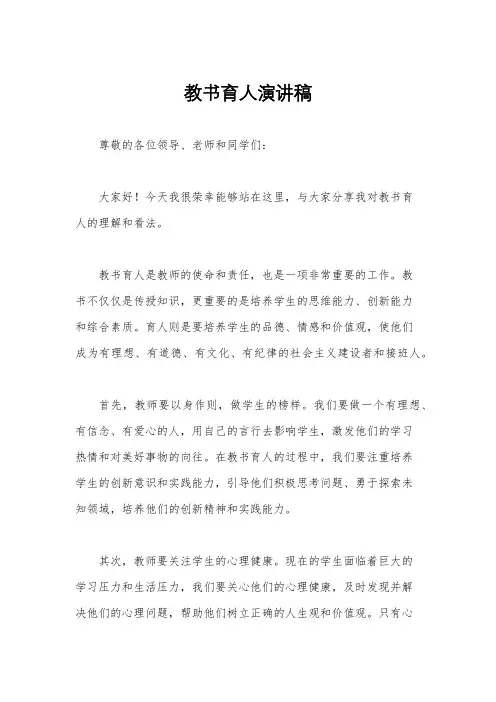 教书育人演讲稿

尊敬的各位领导、老师和同学们：

大家好！今天我很荣幸能够站在这里，与大家分享我对教书育人的理解和看法。

教书育人是教师的使命和责任，也是一项非常重要的工作。教书不仅仅是传授知识，更重要的是培养学生的思维能力、创新能力和综合素质。育人则是要培养学生的品德、情感和价值观，使他们成为有理想、有道德、有文化、有纪律的社会主义建设者和接班人。

首先，教师要以身作则，做学生的榜样。我们要做一个有理想、有信念、有爱心的人，用自己的言行去影响学生，激发他们的学习热情和对美好事物的向往。在教书育人的过程中，我们要注重培养学生的创新意识和实践能力，引导他们积极思考问题、勇于探索未知领域，培养他们的创新精神和实践能力。

其次，教师要关注学生的心理健康。现在的学生面临着巨大的学习压力和生活压力，我们要关心他们的心理健康，及时发现并解决他们的心理问题，帮助他们树立正确的人生观和价值观。只有心